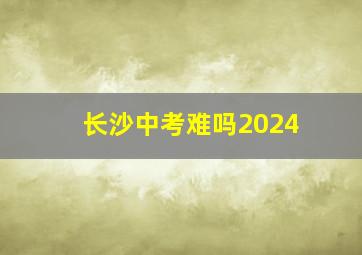 长沙中考难吗2024